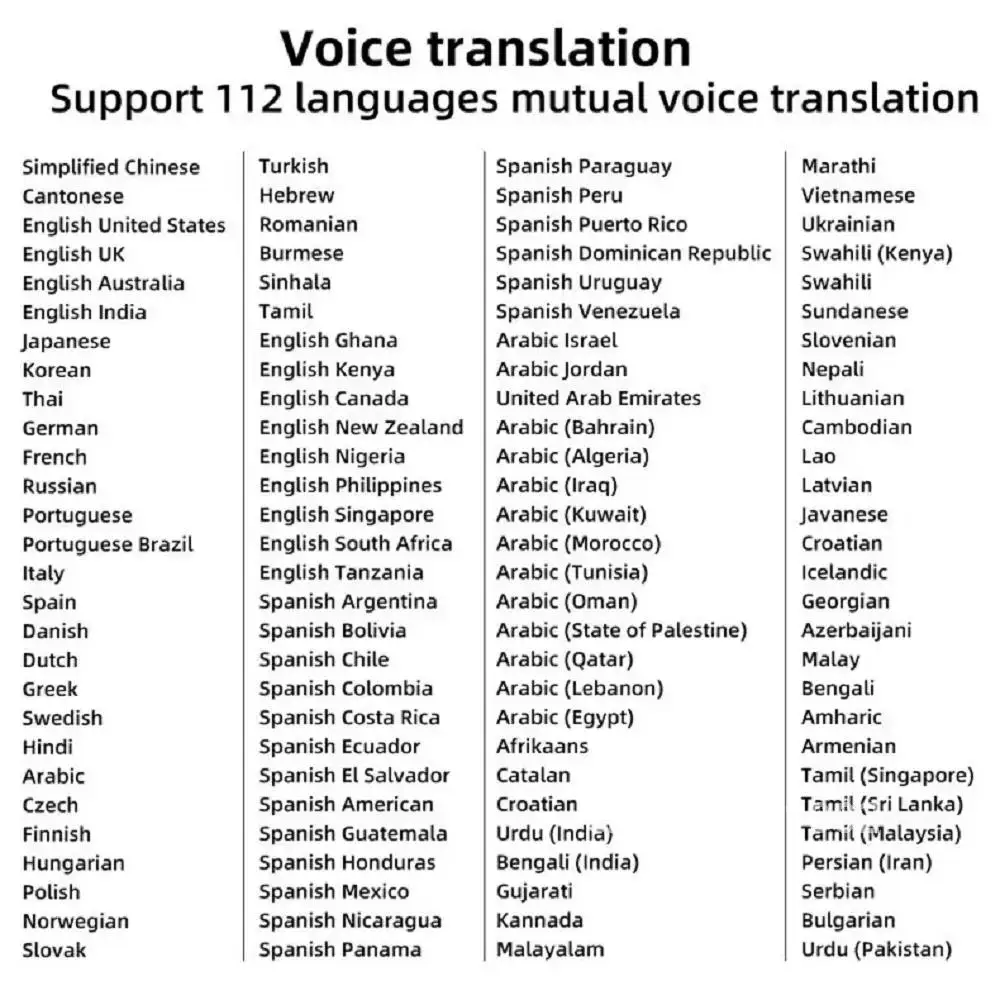 Voice translation
Support 112 languages mutual voice translation

Simplified Chinese
Cantonese
English United States
English UK
English Australia
English India
Japanese
Korean
Thai
German
French
Russian
Portuguese
Portuguese Brazil
Italy
Spain
Danish
Dutch
Greek
Swedish
Hindi
Arabic
Czech
Finnish
Hungarian
Polish
Norwegian
Slovak

Turkish
Hebrew
Romanian
Burmese
Sinhala
Tamil
English Ghana
English Kenya
English Canada
English New Zealand
English Nigeria
English Philippines
English Singapore
English South Africa
English Tanzania
Spanish Argentina
Spanish Bolivia
Spanish Chile
Spanish Colombia
Spanish Costa Rica
Spanish Ecuador
Spanish El Salvador
Spanish American
Spanish Guatemala
Spanish Honduras
Spanish Mexico
Spanish Nicaragua
Spanish Panama

Spanish Paraguay
Spanish Peru
Spanish Puerto Rico
Spanish Dominican Republic
Spanish Uruguay
Spanish Venezuela
Arabic Israel
Arabic Jordan
United Arab Emirates
Arabic (Bahrain)
Arabic (Algeria)
Arabic (Iraq)
Arabic (Kuwait)
Arabic (Morocco)
Arabic (Tunisia)
Arabic (Oman)
Arabic (State of Palestine)
Arabic (Qatar)
Arabic (Lebanon)
Arabic (Egypt)
Afrikaans
Catalan
Croatian
Urdu (India)
Bengali (India)
Gujarati
Kannada
Malayalam

Marathi
Vietnamese
Ukrainian
Swahili (Kenya)
Swahili
Sundanese
Slovenian
Nepali
Lithuanian
Cambodian
Lao
Latvian
Javanese
Croatian
Icelandic
Georgian
Azerbaijani
Malay
Bengali
Amharic
Armenian
Tamil (Singapore)
Tamil (Sri Lanka)
Tamil (Malaysia)
Persian (Iran)
Serbian
Bulgarian
Urdu (Pakistan)